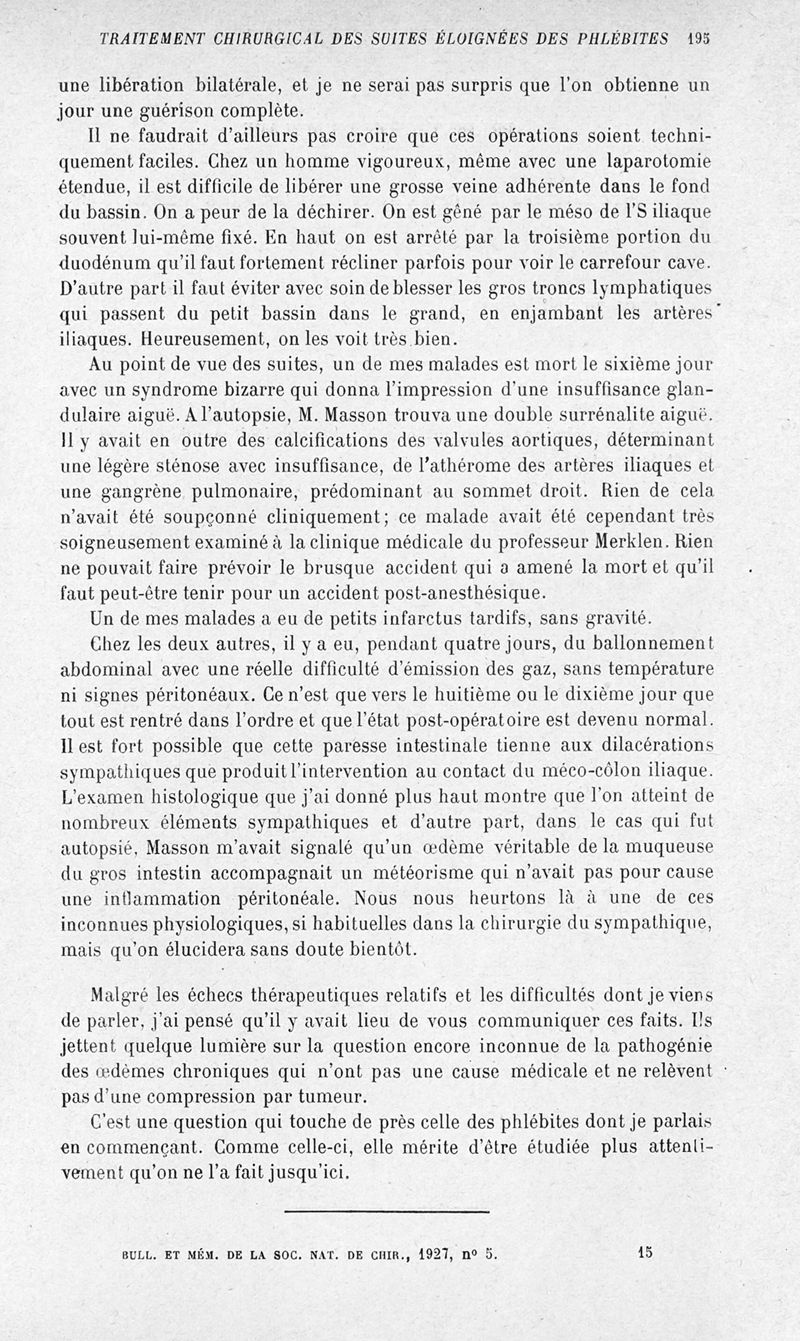 TRAITEMENT CHIRURGICAL DES SUITES ÉLOIGNÉES DES PHLÉBITES 195

une libération bilatérale, et je ne serai pas surpris que l'on obtienne un jour une guérison complète.

Il ne faudrait d'ailleurs pas croire que ces opérations soient techniquement faciles. Chez un homme vigoureux, même avec une laparotomie étendue, il est difficile de libérer une grosse veine adhérente dans le fond du bassin. On a peur de la déchirer. On est gêné par le méso de l'S iliaque souvent lui-même fixé. En haut on est arrêté par la troisième portion du duodénum qu'il faut fortement récliner parfois pour voir le carrefour cave. D'autre part il faut éviter avec soin de blesser les gros troncs lymphatiques qui passent du petit bassin dans le grand, en enjambant les artères iliaques. Heureusement, on les voit très bien.

Au point de vue des suites, un de mes malades est mort le sixième jour avec un syndrome bizarre qui donna l'impression d'une insuffisance glandulaire aiguë. A l'autopsie, M. Masson trouva une double surrénalite aiguë. Il y avait en outre des calcifications des valvules aortiques, déterminant une légère sténose avec insuffisance, de l'athérome des artères iliaques et une gangrène pulmonaire, prédominant au sommet droit. Rien de cela n'avait été soupçonné cliniquement; ce malade avait été cependant très soigneusement examiné à la clinique médicale du professeur Merklen. Rien ne pouvait faire prévoir le brusque accident qui a amené la mort et qu'il faut peut-être tenir pour un accident post-anesthésique.

Un de mes malades a eu de petits infarctus tardifs, sans gravité.

Chez les deux autres, il y a eu, pendant quatre jours, du ballonnement abdominal avec une réelle difficulté d'émission des gaz, sans température ni signes péritonéaux. Ce n'est que vers le huitième ou le dixième jour que tout est rentré dans l'ordre et que l'état post-opératoire est devenu normal. Il est fort possible que cette paresse intestinale tienne aux dilacérations sympathiques que produit l'intervention au contact du méco-côlon iliaque. L'examen histologique que j'ai donné plus haut montre que l'on atteint de nombreux éléments sympathiques et d'autre part, dans le cas qui fut autopsié, Masson m'avait signalé qu'un œdème véritable de la muqueuse du gros intestin accompagnait un météorisme qui n'avait pas pour cause une inflammation péritonéale. Nous nous heurtons là à une de ces inconnues physiologiques, si habituelles dans la chirurgie du sympathique, mais qu'on élucidera sans doute bientôt.

Malgré les échecs thérapeutiques relatifs et les difficultés dont je viens de parler, j'ai pensé qu'il y avait lieu de vous communiquer ces faits. Ils jettent quelque lumière sur la question encore inconnue de la pathogénie des œdèmes chroniques qui n'ont pas une cause médicale et ne relèvent pas d'une compression par tumeur.

C'est une question qui touche de près celle des phlébites dont je parlais en commençant. Comme celle-ci, elle mérite d'être étudiée plus attentivement qu'on ne l'a fait jusqu'ici.

BULL. ET MÉM. DE LA SOC. NAT. DE CHIR., 1927, nº 5. 15